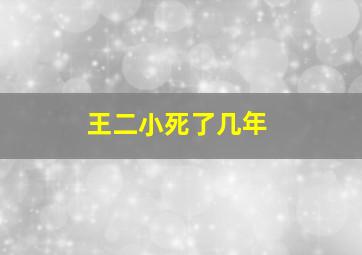 王二小死了几年